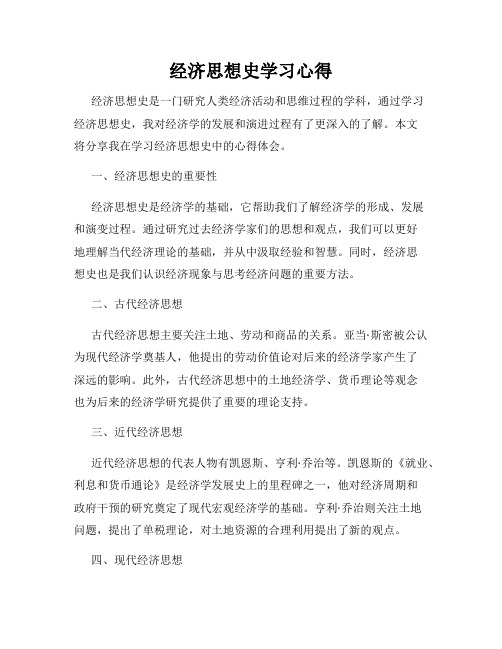 经济思想史学习心得

经济思想史是一门研究人类经济活动和思维过程的学科，通过学习经济思想史，我对经济学的发展和演进过程有了更深入的了解。本文将分享我在学习经济思想史中的心得体会。

一、经济思想史的重要性

经济思想史是经济学的基础，它帮助我们了解经济学的形成、发展和演变过程。通过研究过去经济学家们的思想和观点，我们可以更好地理解当代经济理论的基础，并从中汲取经验和智慧。同时，经济思想史也是我们认识经济现象与思考经济问题的重要方法。

二、古代经济思想

古代经济思想主要关注土地、劳动和商品的关系。亚当·斯密被公认为现代经济学奠基人，他提出的劳动价值论对后来的经济学家产生了深远的影响。此外，古代经济思想中的土地经济学、货币理论等观念也为后来的经济学研究提供了重要的理论支持。

三、近代经济思想

近代经济思想的代表人物有凯恩斯、亨利·乔治等。凯恩斯的《就业、利息和货币通论》是经济学发展史上的里程碑之一，他对经济周期和政府干预的研究奠定了现代宏观经济学的基础。亨利·乔治则关注土地问题，提出了单税理论，对土地资源的合理利用提出了新的观点。

四、现代经济思想